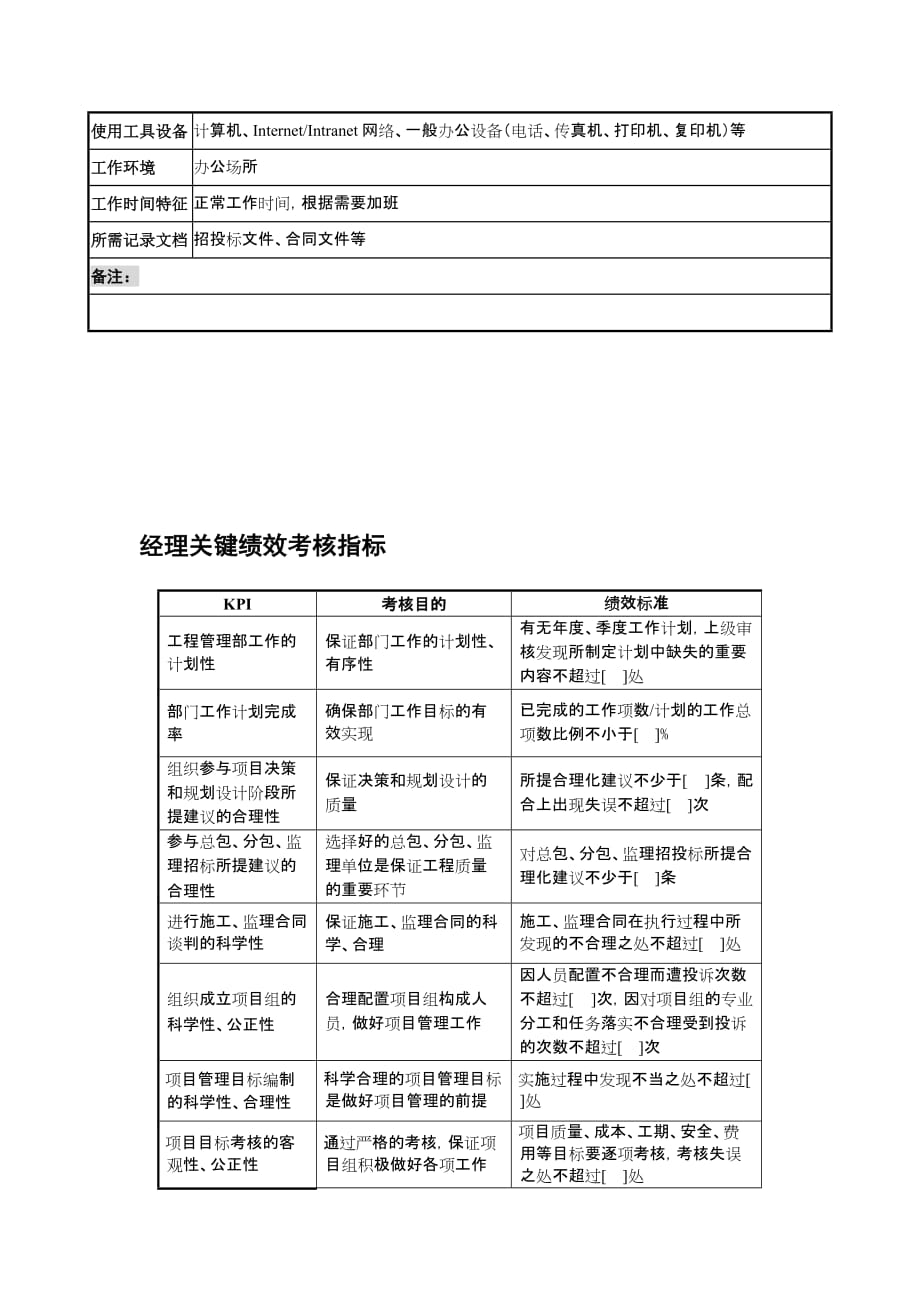 | 使用工具设备 | 计算机、Internet/Intranet 网络、一般办公设备(电话、传真机、打印机、复印机)等 |
|---|---|
| 工作环境 | 办公场所 |
| 工作时间特征 | 正常工作时间，根据需要加班 |
| 所需记录文档 | 招投标文件、合同文件等 |
| 备注： | |
| | |

经理关键绩效考核指标

| KPI | 考核目的 | 绩效标准 |
|---|---|---|
| 工程管理部工作的计划性 | 保证部门工作的计划性、有序性 | 有无年度、季度工作计划，上级审核发现所制定计划中缺失的重要内容不超过[ ]处 |
| 部门工作计划完成率 | 确保部门工作目标的有效实现 | 已完成的工作项数/计划的工作总项数比例不小于[ ]% |
| 组织参与项目决策和规划设计阶段所提建议的合理性 | 保证决策和规划设计的质量 | 所提合理化建议不少于[ ]条，配合上出现失误不超过[ ]次 |
| 参与总包、分包、监理招标所提建议的合理性 | 选择好的总包、分包、监理单位是保证工程质量的重要环节 | 对总包、分包、监理招投标所提合理化建议不少于[ ]条 |
| 进行施工、监理合同谈判的科学性 | 保证施工、监理合同的科学、合理 | 施工、监理合同在执行过程中所发现的不合理之处不超过[ ]处 |
| 组织成立项目组的科学性、公正性 | 合理配置项目组构成人员，做好项目管理工作 | 因人员配置不合理而遭投诉次数不超过[ ]次，因对项目组的专业分工和任务落实不合理受到投诉的次数不超过[ ]次 |
| 项目管理目标编制的科学性、合理性 | 科学合理的项目管理目标是做好项目管理的前提 | 实施过程中发现不当之处不超过[ ]处 |
| 项目目标考核的客观性、公正性 | 通过严格的考核，保证项目组积极做好各项工作 | 项目质量、成本、工期、安全、费用等目标要逐项考核，考核失误之处不超过[ ]处 |